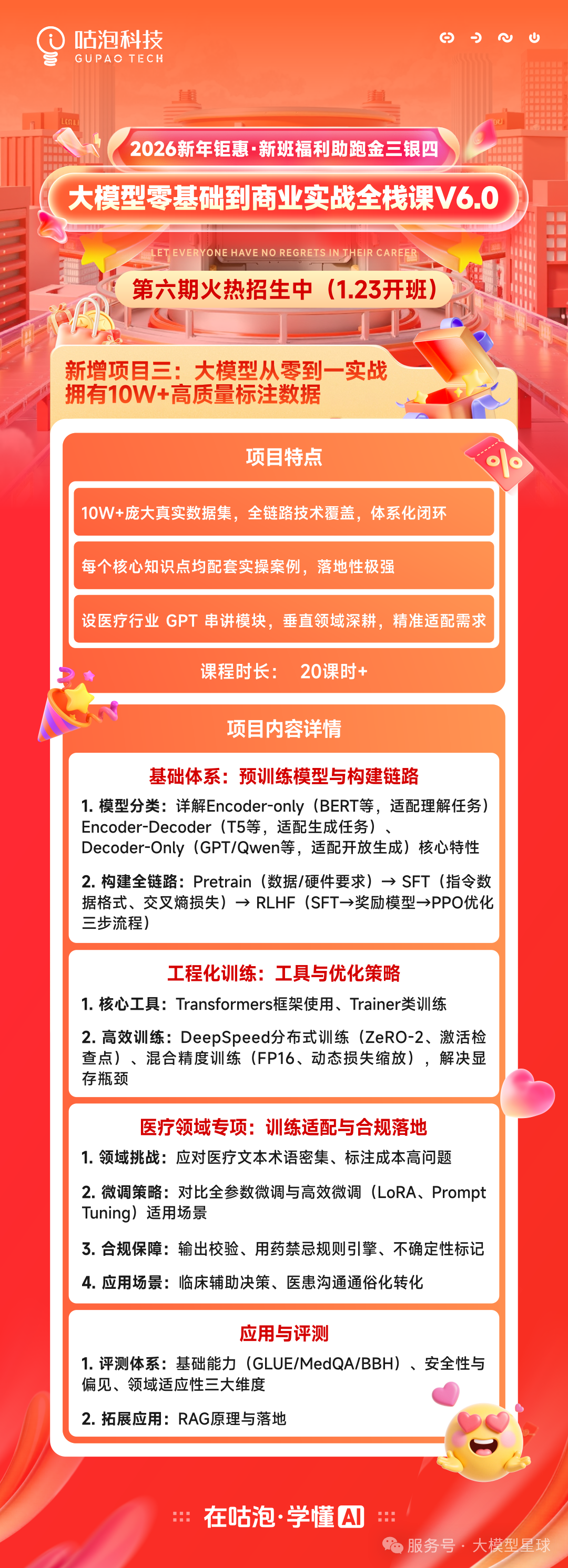 咕泡科技
GUPAO TECH

2026新年钜惠·新班福利助跑金三银四
大模型零基础到商业实战全栈课V6.0
LET EVERYONE HAVE NO REGRETS IN THEIR CAREER
第六期火热招生中（1.23开班）

新增项目三：大模型从零到一实战
拥有10W+高质量标注数据

项目特点
10W+庞大真实数据集，全链路技术覆盖，体系化闭环
每个核心知识点均配套实操案例，落地性极强
设医疗行业 GPT 串讲模块，垂直领域深耕，精准适配需求
课程时长： 20课时+

项目内容详情

基础体系：预训练模型与构建链路
1. 模型分类：详解Encoder-only（BERT等，适配理解任务）Encoder-Decoder（T5等，适配生成任务）、Decoder-Only（GPT/Qwen等，适配开放生成）核心特性

2. 构建全链路：Pretrain（数据/硬件要求）→ SFT（指令数据格式、交叉熵损失）→ RLHF（SFT→奖励模型→PPO优化三步流程）

工程化训练：工具与优化策略
1. 核心工具：Transformers框架使用、Trainer类训练

2. 高效训练：DeepSpeed分布式训练（ZeRO-2、激活检查点）、混合精度训练（FP16、动态损失缩放），解决显存瓶颈

医疗领域专项：训练适配与合规落地
1. 领域挑战：应对医疗文本术语密集、标注成本高问题

2. 微调策略：对比全参数微调与高效微调（LoRA、Prompt Tuning）适用场景

3. 合规保障：输出校验、用药禁忌规则引擎、不确定性标记

4. 应用场景：临床辅助决策、医患沟通通俗化转化

应用与评测
1. 评测体系：基础能力（GLUE/MedQA/BBH）、安全性与偏见、领域适应性三大维度

2. 拓展应用：RAG原理与落地

在咕泡·学懂AI
服务号 · 大模型星球